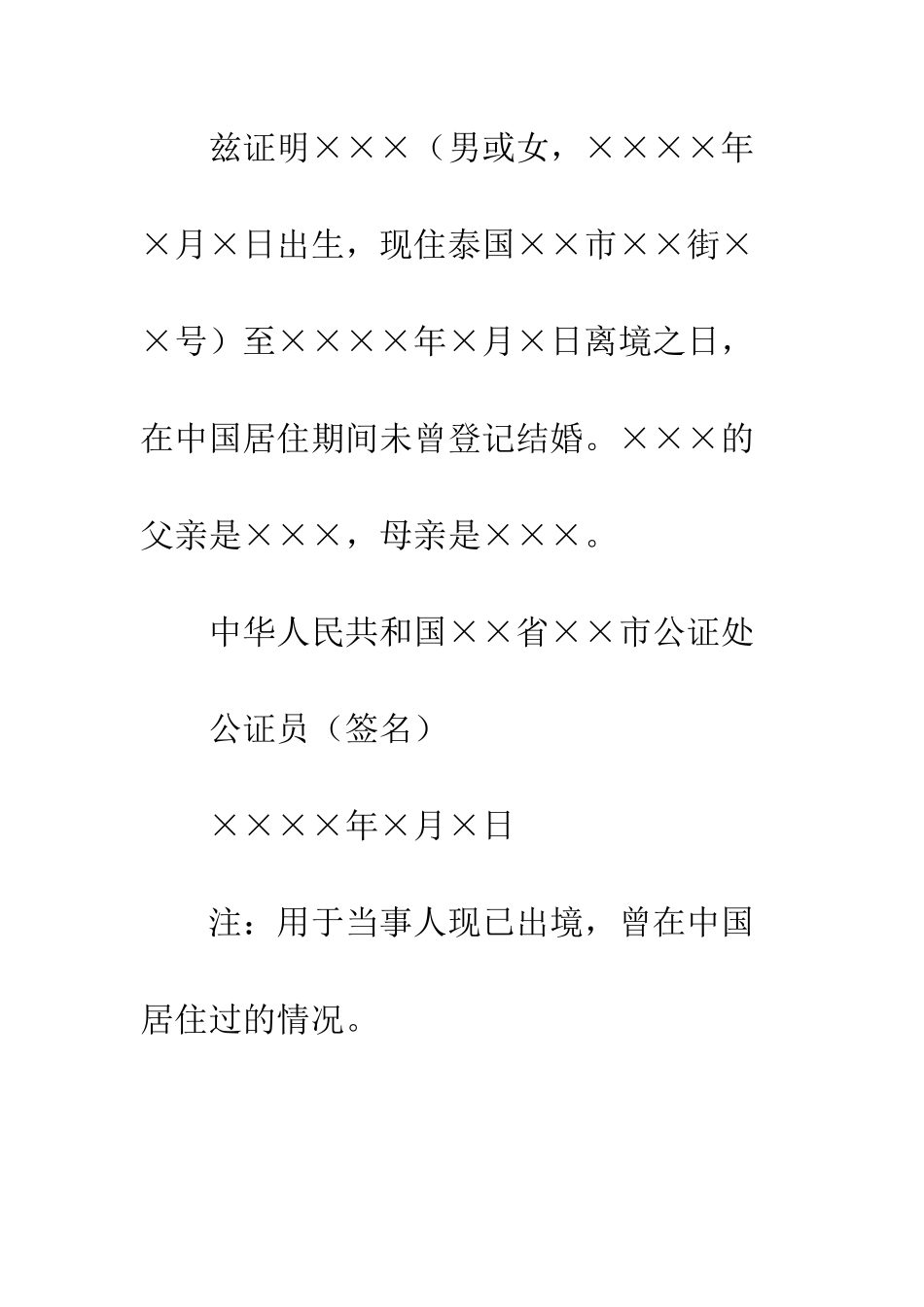 兹证明×××（男或女，××××年×月×日出生，现住泰国××市××街××号）至××××年×月×日离境之日，在中国居住期间未曾登记结婚。×××的父亲是×××，母亲是×××。

中华人民共和国××省××市公证处

公证员（签名）

××××年×月×日

注：用于当事人现已出境，曾在中国居住过的情况。